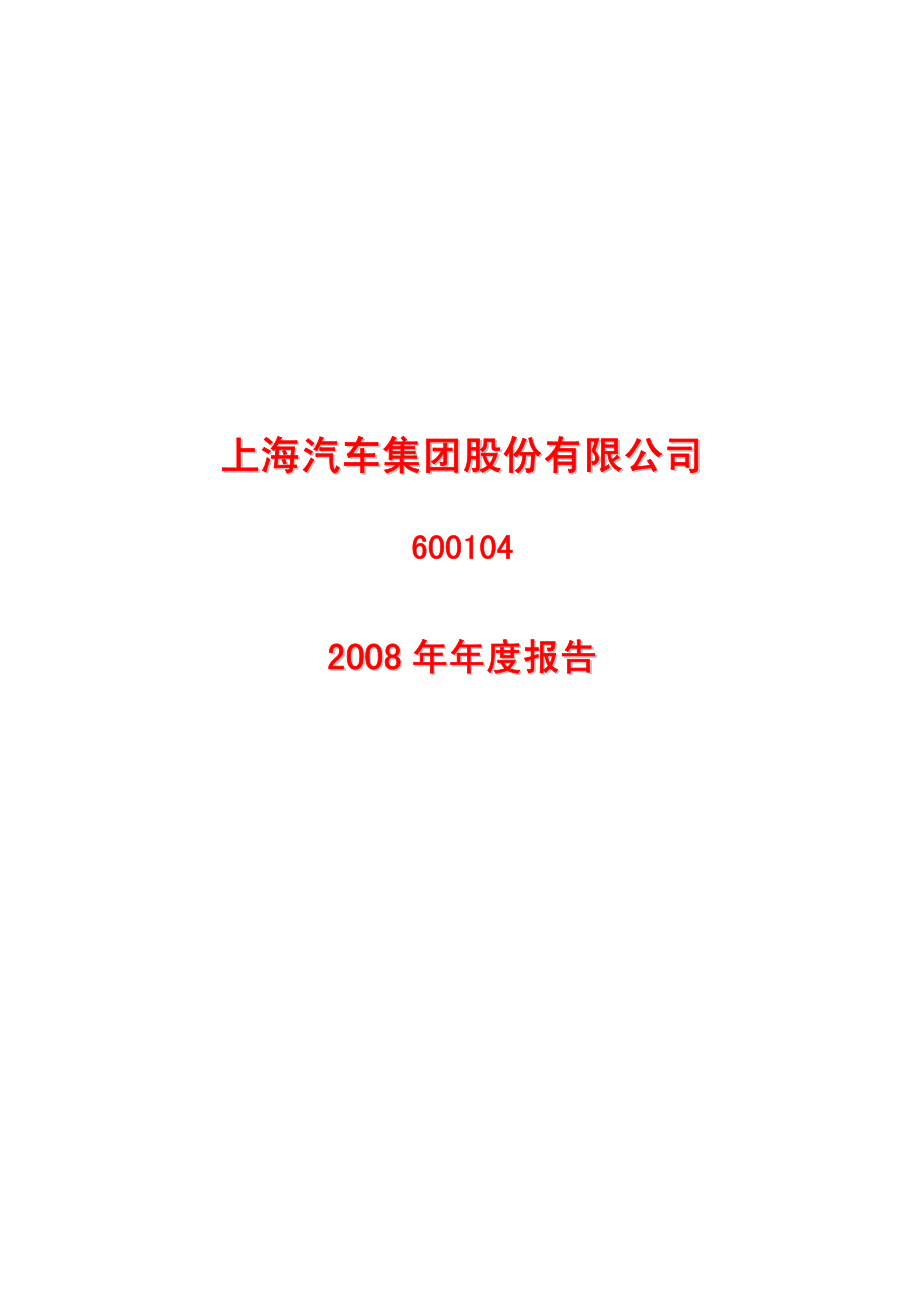 上海汽车集团股份有限公司

600104

2008 年年度报告